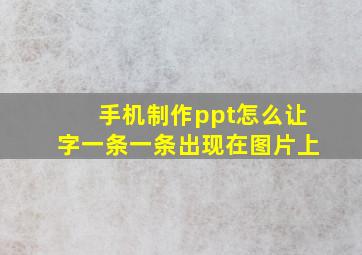 手机制作ppt怎么让字一条一条出现在图片上